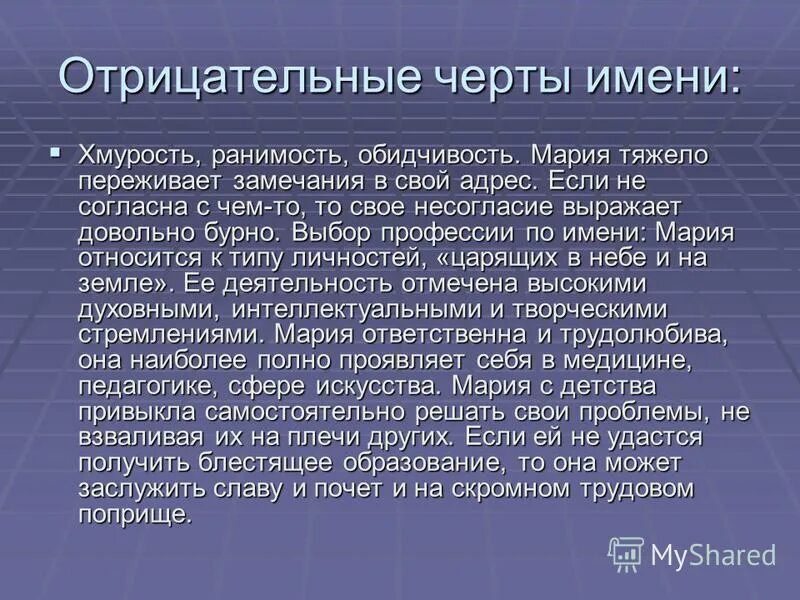 Отрицательные черты имени:

Хмурость, ранимость, обидчивость. Мария тяжело переживает замечания в свой адрес. Если не согласна с чем-то, то свое несогласие выражает довольно бурно. Выбор профессии по имени: Мария относится к типу личностей, «царящих в небе и на земле». Ее деятельность отмечена высокими духовными, интеллектуальными и творческими стремлениями. Мария ответственна и трудолюбива, она наиболее полно проявляет себя в медицине, педагогике, сфере искусства. Мария с детства привыкла самостоятельно решать свои проблемы, не взваливая их на плечи других. Если ей не удастся получить блестящее образование, то она может заслужить славу и почет и на скромном трудовом поприще.

MyShared